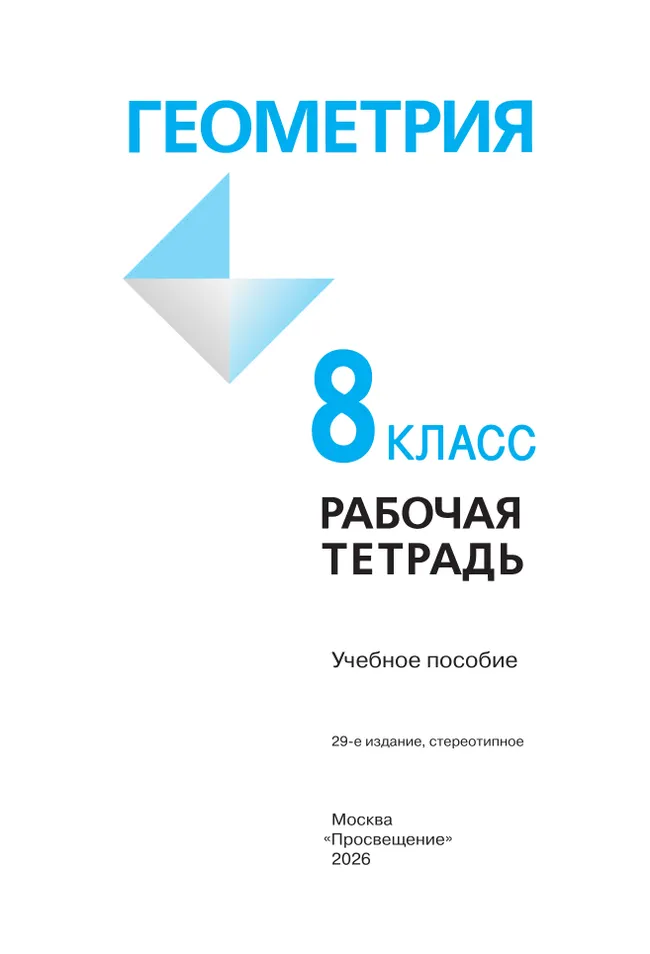 ГЕОМЕТРИЯ

8 КЛАСС

РАБОЧАЯ ТЕТРАДЬ

Учебное пособие

29-е издание, стереотипное

Москва
«Просвещение»
2026